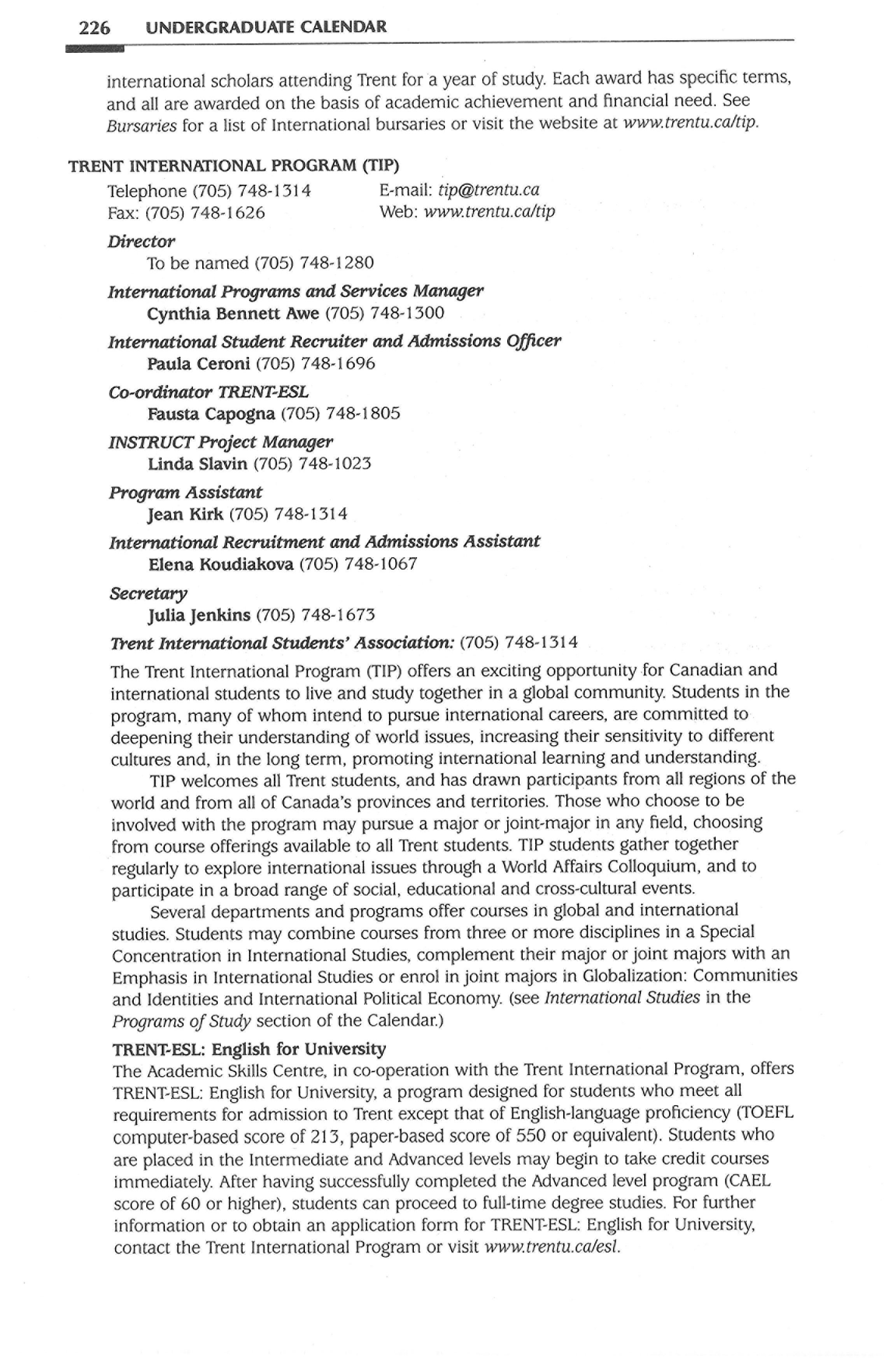 226 UNDERGRADUATE CALENDAR

international scholars attending Trent for a year of study. Each award has specific terms, and all are awarded on the basis of academic achievement and financial need. See Bursaries for a list of International bursaries or visit the website at www.trentu.ca/tip.

TRENT INTERNATIONAL PROGRAM (TIP)

Telephone (705) 748-1314
Fax: (705) 748-1626
E-mail: tip@trentu.ca
Web: www.trentu.ca/tip

Director
To be named (705) 748-1280

International Programs and Services Manager
Cynthia Bennett Awe (705) 748-1300

International Student Recruiter and Admissions Officer
Paula Ceroni (705) 748-1696

Co-ordinator TRENT-ESL
Fausta Capogna (705) 748-1805

INSTRUCT Project Manager
Linda Slavin (705) 748-1023

Program Assistant
Jean Kirk (705) 748-1314

International Recruitment and Admissions Assistant
Elena Koudiakova (705) 748-1067

Secretary
Julia Jenkins (705) 748-1673

Trent International Students' Association: (705) 748-1314

The Trent International Program (TIP) offers an exciting opportunity for Canadian and international students to live and study together in a global community. Students in the program, many of whom intend to pursue international careers, are committed to deepening their understanding of world issues, increasing their sensitivity to different cultures and, in the long term, promoting international learning and understanding.

TIP welcomes all Trent students, and has drawn participants from all regions of the world and from all of Canada's provinces and territories. Those who choose to be involved with the program may pursue a major or joint-major in any field, choosing from course offerings available to all Trent students. TIP students gather together regularly to explore international issues through a World Affairs Colloquium, and to participate in a broad range of social, educational and cross-cultural events.

Several departments and programs offer courses in global and international studies. Students may combine courses from three or more disciplines in a Special Concentration in International Studies, complement their major or joint majors with an Emphasis in International Studies or enrol in joint majors in Globalization: Communities and Identities and International Political Economy. (see International Studies in the Programs of Study section of the Calendar.)

TRENT-ESL: English for University
The Academic Skills Centre, in co-operation with the Trent International Program, offers TRENT-ESL: English for University, a program designed for students who meet all requirements for admission to Trent except that of English-language proficiency (TOEFL computer-based score of 213, paper-based score of 550 or equivalent). Students who are placed in the Intermediate and Advanced levels may begin to take credit courses immediately. After having successfully completed the Advanced level program (CAEL score of 60 or higher), students can proceed to full-time degree studies. For further information or to obtain an application form for TRENT-ESL: English for University, contact the Trent International Program or visit www.trentu.ca/esl.